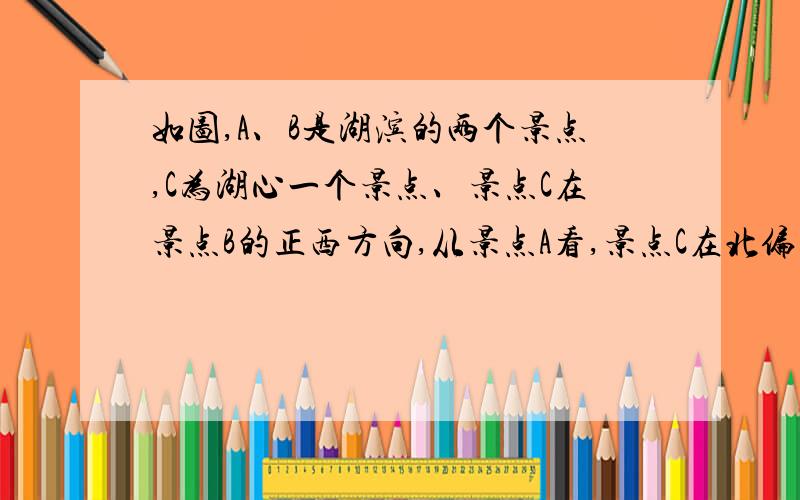 如图,A、B是湖滨的两个景点,C为湖心一个景点、景点C在景点B的正西方向,从景点A看,景点C在北偏